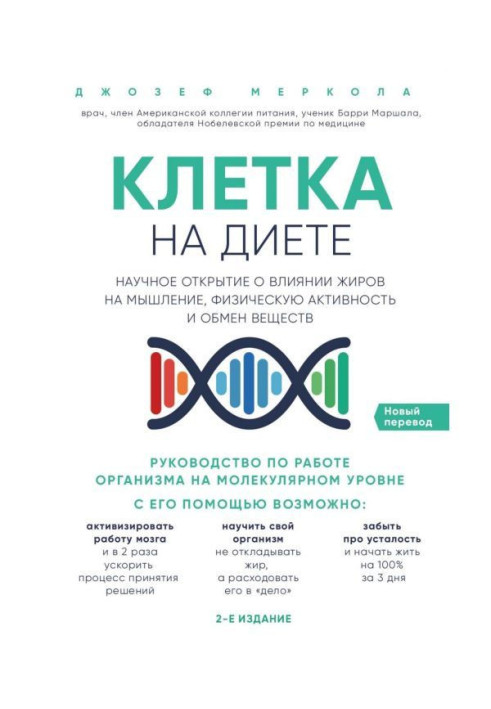 ДЖОЗЕФ МЕРКОЛА

врач, член Американской коллегии питания, ученик Барри Маршала, обладателя Нобелевской премии по медицине

КЛЕТКА
НА ДИЕТЕ

НАУЧНОЕ ОТКРЫТИЕ О ВЛИЯНИИ ЖИРОВ НА МЫШЛЕНИЕ, ФИЗИЧЕСКУЮ АКТИВНОСТЬ И ОБМЕН ВЕЩЕСТВ

Новый перевод

РУКОВОДСТВО ПО РАБОТЕ ОРГАНИЗМА НА МОЛЕКУЛЯРНОМ УРОВНЕ

С ЕГО ПОМОЩЬЮ ВОЗМОЖНО:

активизировать работу мозга и в 2 раза ускорить процесс принятия решений

научить свой организм не откладывать жир, а расходовать его в «дело»

забыть про усталость и начать жить на 100% за 3 дня

2-Е ИЗДАНИЕ